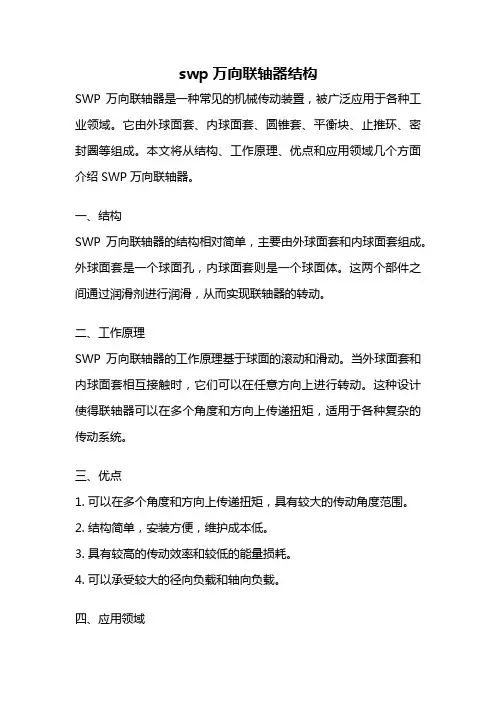 swp 万向联轴器结构

SWP 万向联轴器是一种常见的机械传动装置，被广泛应用于各种工业领域。它由外球面套、内球面套、圆锥套、平衡块、止推环、密封圈等组成。本文将从结构、工作原理、优点和应用领域几个方面介绍 SWP 万向联轴器。

一、结构

SWP 万向联轴器的结构相对简单，主要由外球面套和内球面套组成。外球面套是一个球面孔，内球面套则是一个球面体。这两个部件之间通过润滑剂进行润滑，从而实现联轴器的转动。

二、工作原理

SWP 万向联轴器的工作原理基于球面的滚动和滑动。当外球面套和内球面套相互接触时，它们可以在任意方向上进行转动。这种设计使得联轴器可以在多个角度和方向上传递扭矩，适用于各种复杂的传动系统。

三、优点

1. 可以在多个角度和方向上传递扭矩，具有较大的传动角度范围。

2. 结构简单，安装方便，维护成本低。

3. 具有较高的传动效率和较低的能量损耗。

4. 可以承受较大的径向负载和轴向负载。

四、应用领域